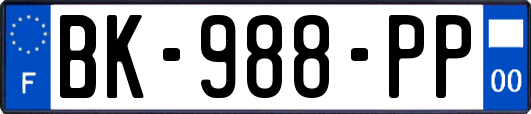 F

BK-988-PP

00